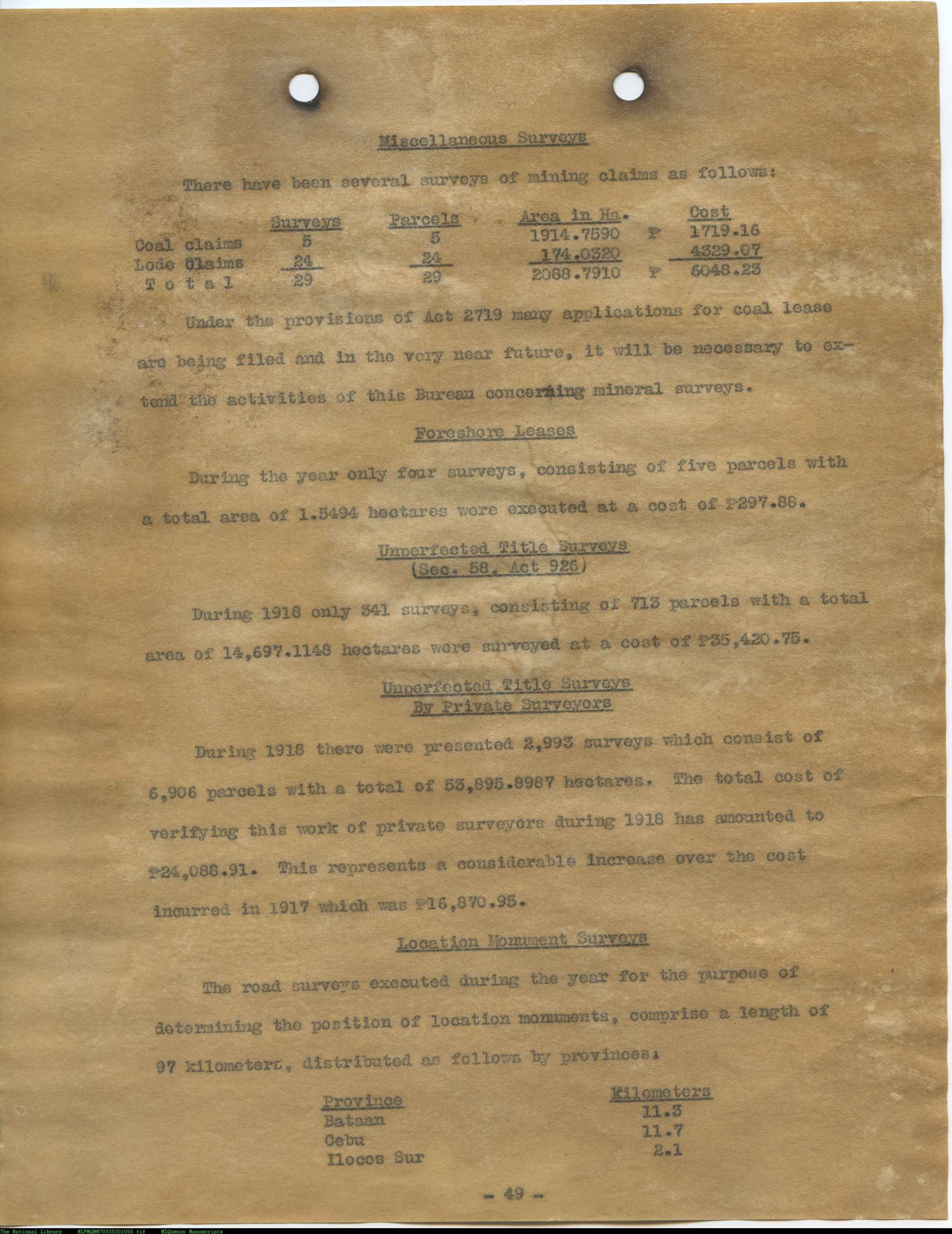 Miscellaneous Surveys

There have been several surveys of mining claims as follows:

| | Surveys | Parcels | Area in Ha. | Cost |
|---|---|---|---|---|
| Coal claims | 5 | 5 | 1914.7590 | ₱ 1719.16 |
| Lode Claims | 24 | 24 | 174.0320 | 4329.07 |
| T o t a l | 29 | 29 | 2088.7910 | ₱ 6048.23 |

Under the provisions of Act 2719 many applications for coal lease are being filed and in the very near future, it will be necessary to extend the activities of this Bureau concerning mineral surveys.

Foreshore Leases

During the year only four surveys, consisting of five parcels with a total area of 1.5494 hectares were executed at a cost of ₱297.88.

Unperfected Title Surveys
(Sec. 58, Act 926)

During 1918 only 341 surveys, consisting of 713 parcels with a total area of 14,697.1148 hectares were surveyed at a cost of ₱35,420.75.

Unperfected Title Surveys
By Private Surveyors

During 1918 there were presented 2,993 surveys which consist of 6,906 parcels with a total of 53,895.8987 hectares. The total cost of verifying this work of private surveyors during 1918 has amounted to ₱24,088.91. This represents a considerable increase over the cost incurred in 1917 which was ₱16,870.95.

Location Monument Surveys

The road surveys executed during the year for the purpose of determining the position of location monuments, comprise a length of 97 kilometers, distributed as follows by provinces:

| Province | Kilometers |
|---|---|
| Bataan | 11.3 |
| Cebu | 11.7 |
| Ilocos Sur | 2.1 |

- 49 -

The National Library NLPMQMN70030301055.tif MLQuezon Manuscripts